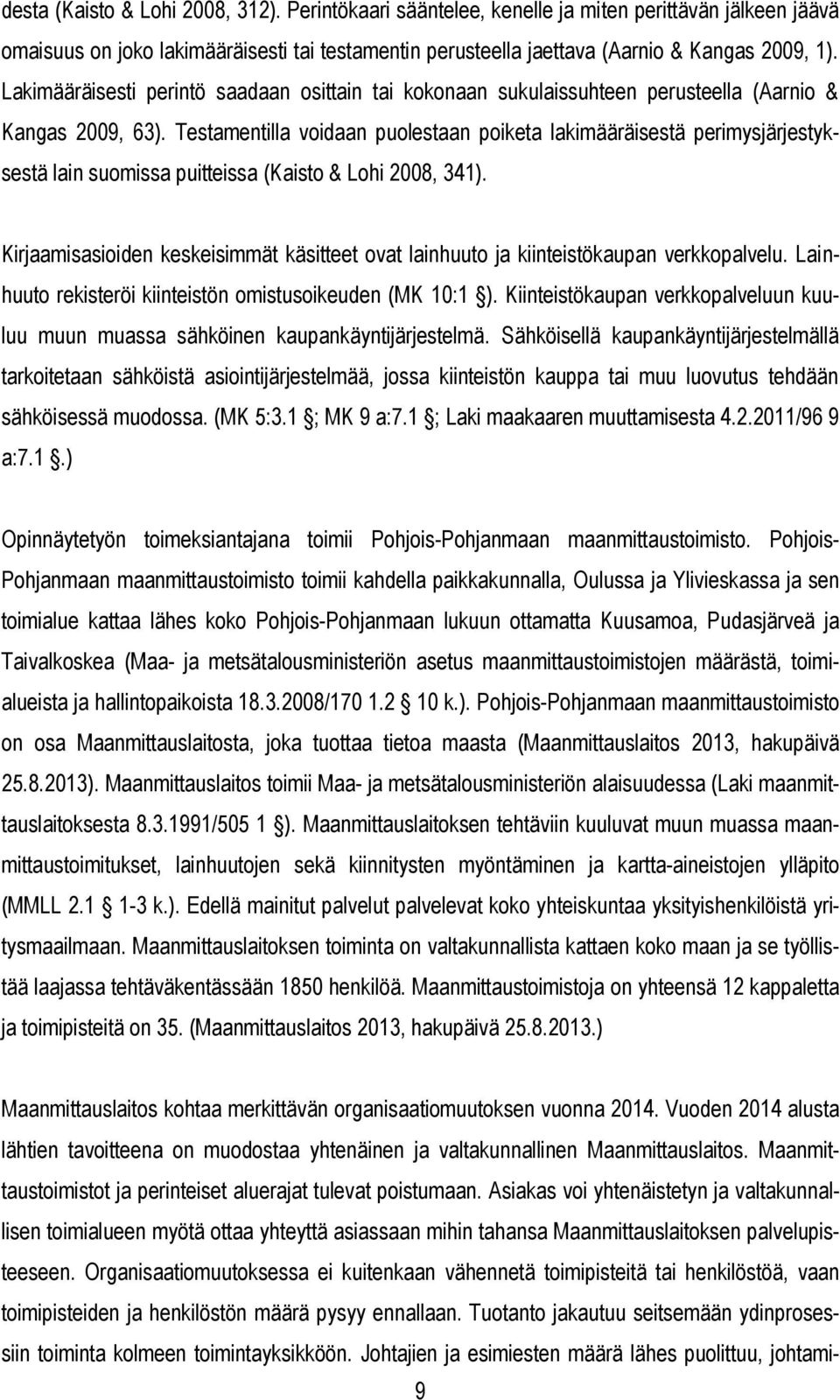 desta (Kaisto & Lohi 2008, 312). Perintökaari sääntelee, kenelle ja miten perittävän jälkeen jäävä omaisuus on joko lakimääräisesti tai testamentin perusteella jaettava (Aarnio & Kangas 2009, 1). Lakimääräisesti perintö saadaan osittain tai kokonaan sukulaissuhteen perusteella (Aarnio & Kangas 2009, 63). Testamentilla voidaan puolestaan poiketa lakimääräisestä perimysjärjestyksestä lain suomissa puitteissa (Kaisto & Lohi 2008, 341).

Kirjaamisasioiden keskeisimmät käsitteet ovat lainhuuto ja kiinteistökaupan verkkopalvelu. Lainhuuto rekisteröi kiinteistön omistusoikeuden (MK 10:1 §). Kiinteistökaupan verkkopalveluun kuuluu muun muassa sähköinen kaupankäyntijärjestelmä. Sähköisellä kaupankäyntijärjestelmällä tarkoitetaan sähköistä asiointijärjestelmää, jossa kiinteistön kauppa tai muu luovutus tehdään sähköisessä muodossa. (MK 5:3.1 §; MK 9 a:7.1 §; Laki maakaaren muuttamisesta 4.2.2011/96 9 a:7.1 §.)

Opinnäytetyön toimeksiantajana toimii Pohjois-Pohjanmaan maanmittaustoimisto. Pohjois-Pohjanmaan maanmittaustoimisto toimii kahdella paikkakunnalla, Oulussa ja Ylivieskassa ja sen toimialue kattaa lähes koko Pohjois-Pohjanmaan lukuun ottamatta Kuusamoa, Pudasjärveä ja Taivalkoskea (Maa- ja metsätalousministeriön asetus maanmittaustoimistojen määrästä, toimialueista ja hallintopaikoista 18.3.2008/170 1.2 § 10 k.). Pohjois-Pohjanmaan maanmittaustoimisto on osa Maanmittauslaitosta, joka tuottaa tietoa maasta (Maanmittauslaitos 2013, hakupäivä 25.8.2013). Maanmittauslaitos toimii Maa- ja metsätalousministeriön alaisuudessa (Laki maanmittauslaitoksesta 8.3.1991/505 1 §). Maanmittauslaitoksen tehtäviin kuuluvat muun muassa maanmittaustoimitukset, lainhuutojen sekä kiinnitysten myöntäminen ja kartta-aineistojen ylläpito (MMLL 2.1 § 1-3 k.). Edellä mainitut palvelut palvelevat koko yhteiskuntaa yksityishenkilöistä yritysmaailmaan. Maanmittauslaitoksen toiminta on valtakunnallista kattaen koko maan ja se työllistää laajassa tehtäväkentässään 1850 henkilöä. Maanmittaustoimistoja on yhteensä 12 kappaletta ja toimipisteitä on 35. (Maanmittauslaitos 2013, hakupäivä 25.8.2013.)

Maanmittauslaitos kohtaa merkittävän organisaatiomuutoksen vuonna 2014. Vuoden 2014 alusta lähtien tavoitteena on muodostaa yhtenäinen ja valtakunnallinen Maanmittauslaitos. Maanmittaustoimistot ja perinteiset aluerajat tulevat poistumaan. Asiakas voi yhtenäistetyn ja valtakunnallisen toimialueen myötä ottaa yhteyttä asiassaan mihin tahansa Maanmittauslaitoksen palvelupisteeseen. Organisaatiomuutoksessa ei kuitenkaan vähennetä toimipisteitä tai henkilöstöä, vaan toimipisteiden ja henkilöstön määrä pysyy ennallaan. Tuotanto jakautuu seitsemään ydinprosessiin toiminta kolmeen toimintayksikköön. Johtajien ja esimiesten määrä lähes puolittuu, johtami-

9